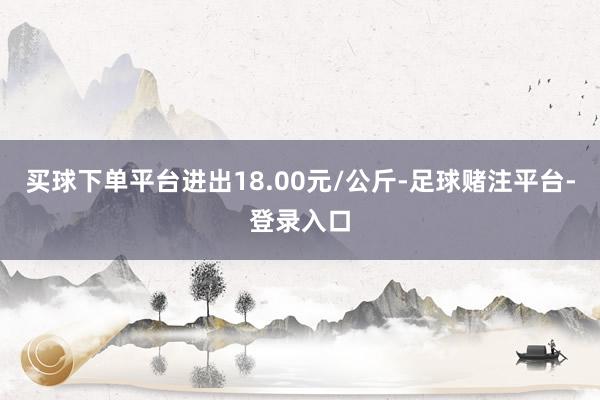 买球下单平台进出18.00元/公斤-足球赌注平台-登录入口